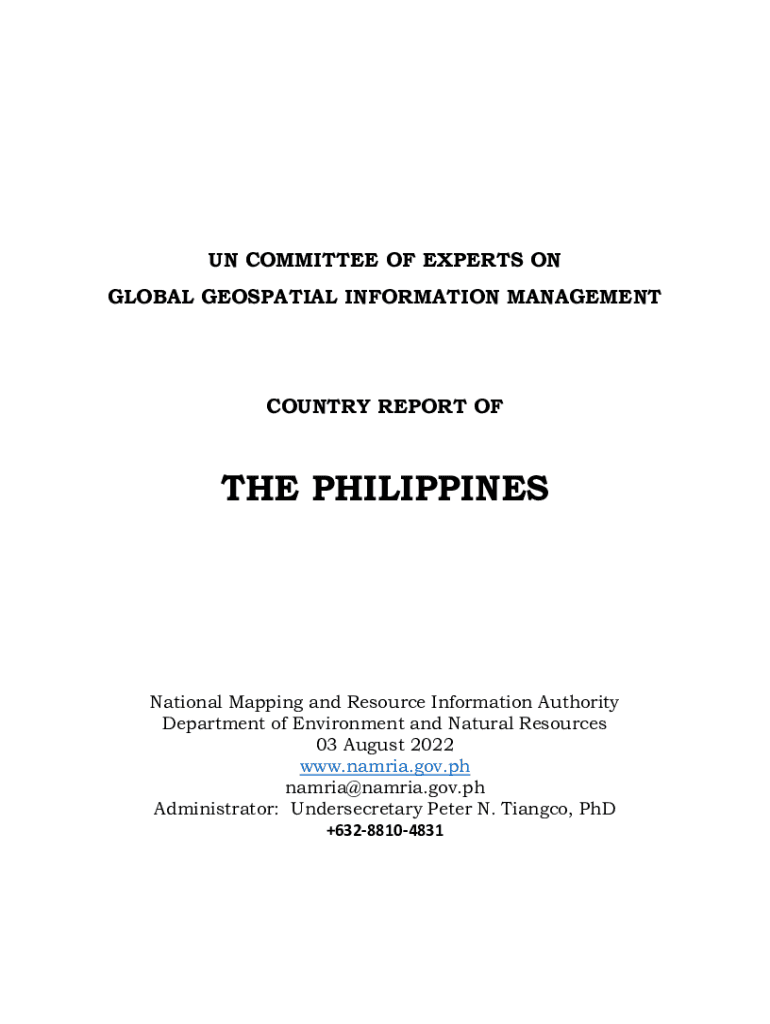 UN COMMITTEE OF EXPERTS ON
GLOBAL GEOSPATIAL INFORMATION MANAGEMENT

COUNTRY REPORT OF

THE PHILIPPINES

National Mapping and Resource Information Authority
Department of Environment and Natural Resources
03 August 2022
www.namria.gov.ph
namria@namria.gov.ph
Administrator: Undersecretary Peter N. Tiangco, PhD
+632-8810-4831